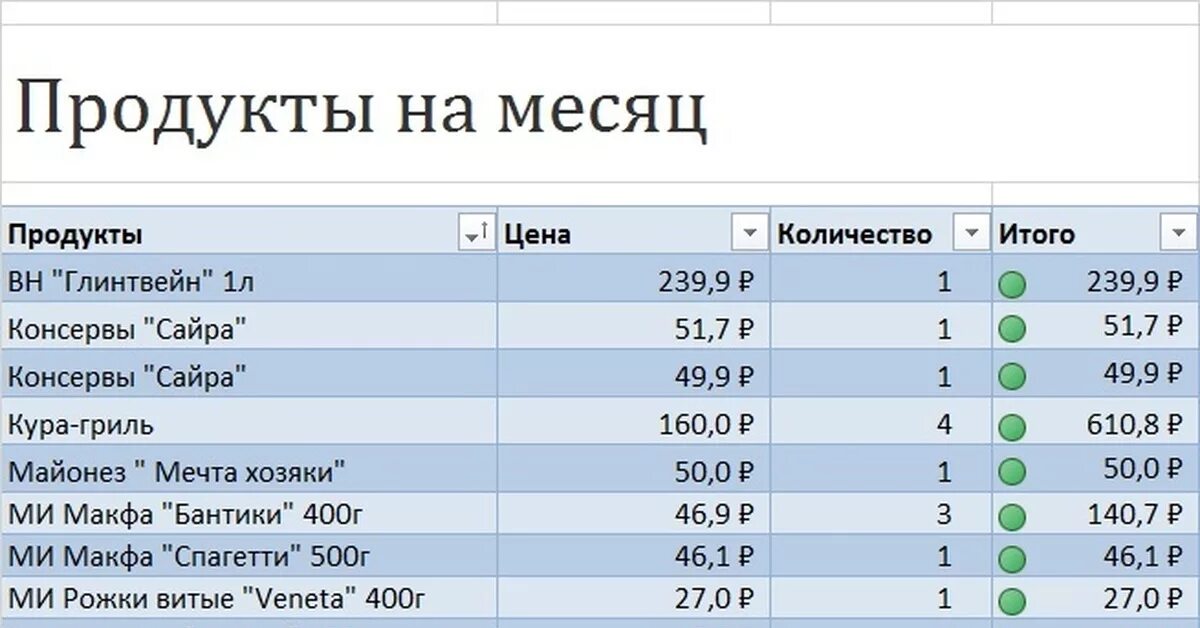 Продукты на месяц

| Продукты | Цена | Количество | Итого |
|---|---|---|---|
| ВН "Глинтвейн" 1л | 239,9 ₽ | 1 | 239,9 ₽ |
| Консервы "Сайра" | 51,7 ₽ | 1 | 51,7 ₽ |
| Консервы "Сайра" | 49,9 ₽ | 1 | 49,9 ₽ |
| Кура-гриль | 160,0 ₽ | 4 | 610,8 ₽ |
| Майонез " Мечта хозяки" | 50,0 ₽ | 1 | 50,0 ₽ |
| МИ Макфа "Бантики" 400г | 46,9 ₽ | 3 | 140,7 ₽ |
| МИ Макфа "Спагетти" 500г | 46,1 ₽ | 1 | 46,1 ₽ |
| МИ Рожки витые "Veneta" 400г | 27,0 ₽ | 1 | 27,0 ₽ |